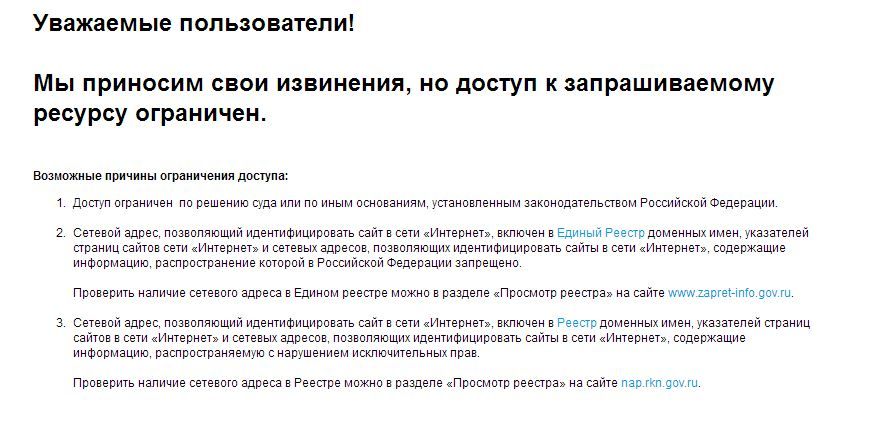 Уважаемые пользователи!

Мы приносим свои извинения, но доступ к запрашиваемому ресурсу ограничен.

Возможные причины ограничения доступа:

1. Доступ ограничен по решению суда или по иным основаниям, установленным законодательством Российской Федерации.

2. Сетевой адрес, позволяющий идентифицировать сайт в сети «Интернет», включен в Единый Реестр доменных имен, указателей страниц сайтов сети «Интернет» и сетевых адресов, позволяющих идентифицировать сайты в сети «Интернет», содержащие информацию, распространение которой в Российской Федерации запрещено.

Проверить наличие сетевого адреса в Едином реестре можно в разделе «Просмотр реестра» на сайте www.zapret-info.gov.ru.

3. Сетевой адрес, позволяющий идентифицировать сайт в сети «Интернет», включен в Реестр доменных имен, указателей страниц сайтов в сети «Интернет» и сетевых адресов, позволяющих идентифицировать сайты в сети «Интернет», содержащие информацию, распространяемую с нарушением исключительных прав.

Проверить наличие сетевого адреса в Реестре можно в разделе «Просмотр реестра» на сайте nap.rkn.gov.ru.